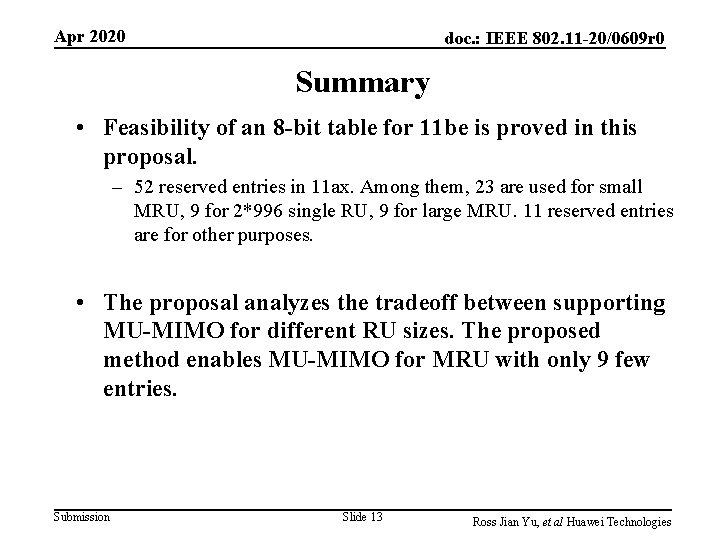 Apr 2020

doc.: IEEE 802.11-20/0609r0

Summary

• Feasibility of an 8-bit table for 11be is proved in this proposal.
– 52 reserved entries in 11ax. Among them, 23 are used for small MRU, 9 for 2*996 single RU, 9 for large MRU. 11 reserved entries are for other purposes.

• The proposal analyzes the tradeoff between supporting MU-MIMO for different RU sizes. The proposed method enables MU-MIMO for MRU with only 9 few entries.

Submission

Slide 13

Ross Jian Yu, et al Huawei Technologies